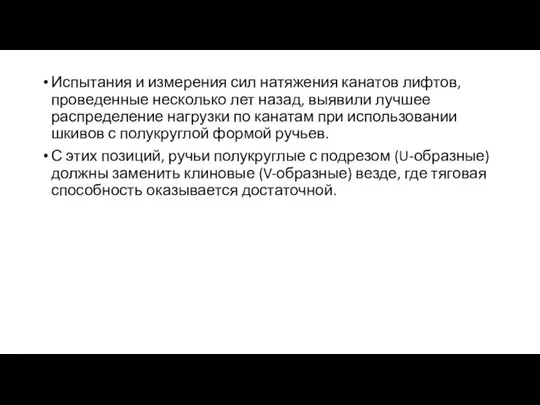 • Испытания и измерения сил натяжения канатов лифтов, проведенные несколько лет назад, выявили лучшее распределение нагрузки по канатам при использовании шкивов с полукруглой формой ручьев.

• С этих позиций, ручьи полукруглые с подрезом (U-образные) должны заменить клиновые (V-образные) везде, где тяговая способность оказывается достаточной.